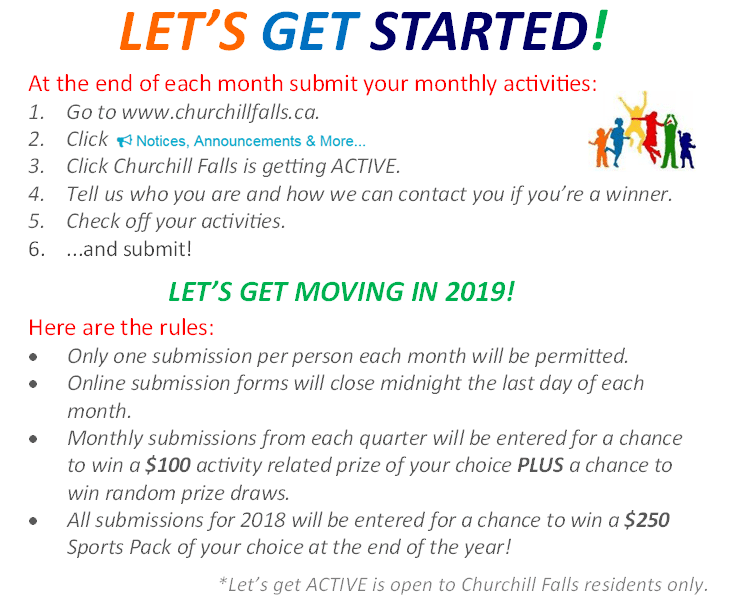 LET'S GET STARTED!

At the end of each month submit your monthly activities:

1. Go to www.churchillfalls.ca.
2. Click Notices, Announcements & More...
3. Click Churchill Falls is getting ACTIVE.
4. Tell us who you are and how we can contact you if you're a winner.
5. Check off your activities.
6. ...and submit!

LET'S GET MOVING IN 2019!

Here are the rules:

• Only one submission per person each month will be permitted.
• Online submission forms will close midnight the last day of each month.
• Monthly submissions from each quarter will be entered for a chance to win a $100 activity related prize of your choice PLUS a chance to win random prize draws.
• All submissions for 2018 will be entered for a chance to win a $250 Sports Pack of your choice at the end of the year!

*Let's get ACTIVE is open to Churchill Falls residents only.